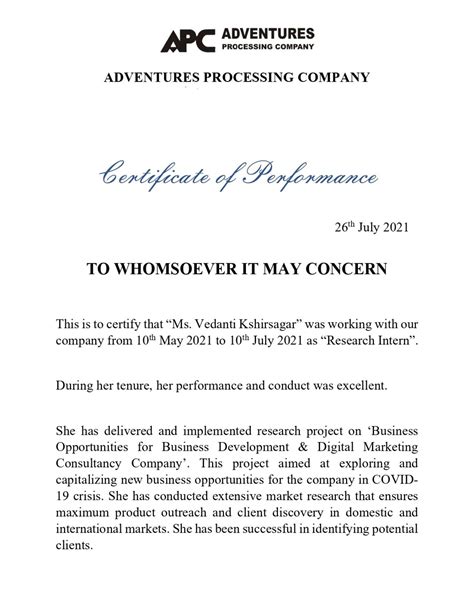 APC ADVENTURES PROCESSING COMPANY

ADVENTURES PROCESSING COMPANY

Certificate of Performance

26th July 2021

TO WHOMSOEVER IT MAY CONCERN

This is to certify that “Ms. Vedanti Kshirsagar” was working with our company from 10th May 2021 to 10th July 2021 as “Research Intern”.

During her tenure, her performance and conduct was excellent.

She has delivered and implemented research project on ‘Business Opportunities for Business Development & Digital Marketing Consultancy Company’. This project aimed at exploring and capitalizing new business opportunities for the company in COVID-19 crisis. She has conducted extensive market research that ensures maximum product outreach and client discovery in domestic and international markets. She has been successful in identifying potential clients.